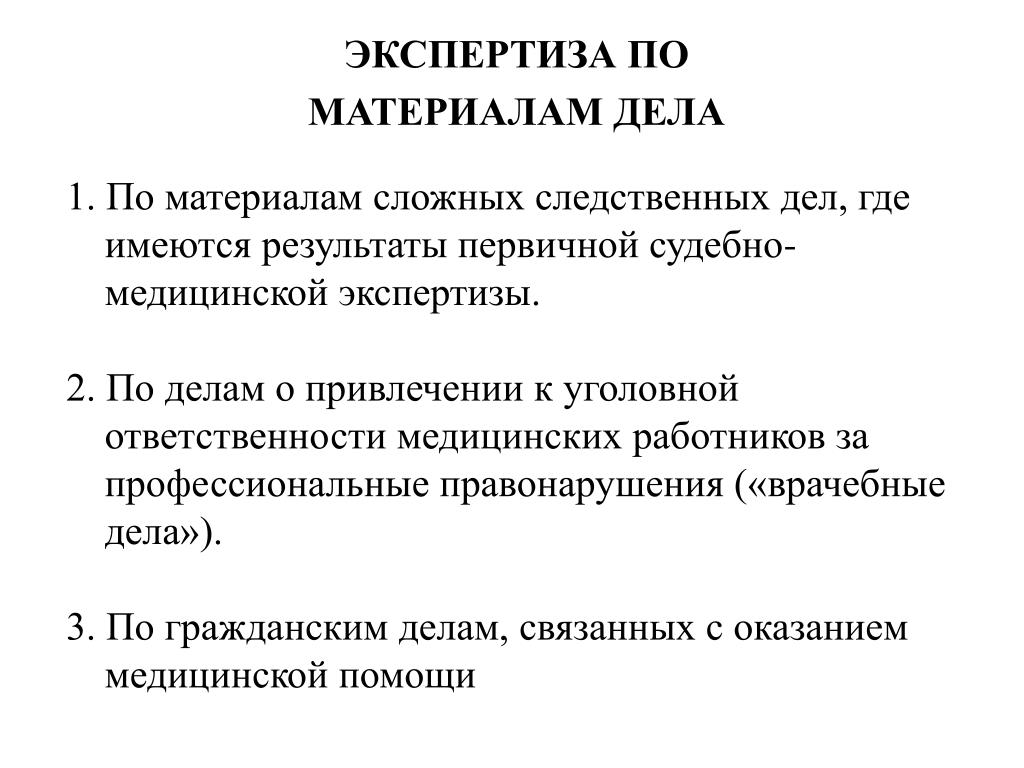 ЭКСПЕРТИЗА ПО МАТЕРИАЛАМ ДЕЛА

1. По материалам сложных следственных дел, где имеются результаты первичной судебно-медицинской экспертизы.

2. По делам о привлечении к уголовной ответственности медицинских работников за профессиональные правонарушения («врачебные дела»).

3. По гражданским делам, связанных с оказанием медицинской помощи